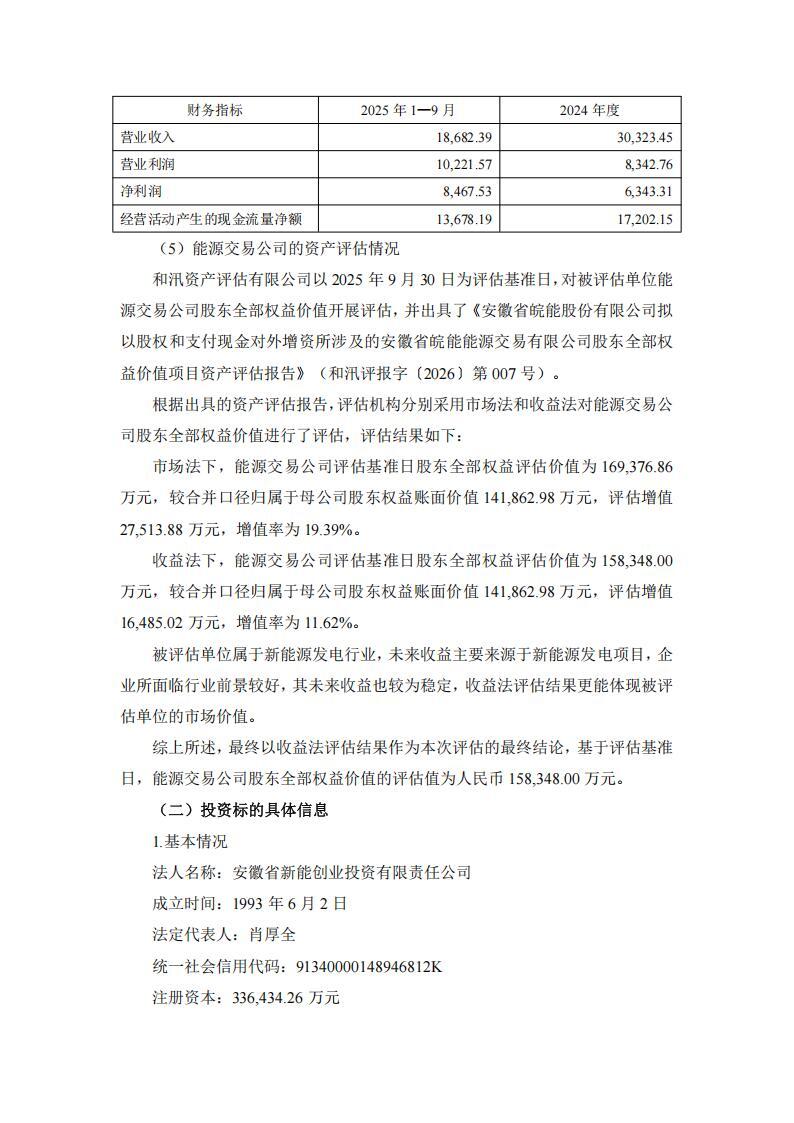 | 财务指标 | 2025 年 1—9 月 | 2024 年度 |
|---|---|---|
| 营业收入 | 18,682.39 | 30,323.45 |
| 营业利润 | 10,221.57 | 8,342.76 |
| 净利润 | 8,467.53 | 6,343.31 |
| 经营活动产生的现金流量净额 | 13,678.19 | 17,202.15 |

（5）能源交易公司的资产评估情况

和汛资产评估有限公司以 2025 年 9 月 30 日为评估基准日，对被评估单位能源交易公司股东全部权益价值开展评估，并出具了《安徽省皖能股份有限公司拟以股权和支付现金对外增资所涉及的安徽省皖能能源交易有限公司股东全部权益价值项目资产评估报告》（和汛评报字〔2026〕第 007 号）。

根据出具的资产评估报告，评估机构分别采用市场法和收益法对能源交易公司股东全部权益价值进行了评估，评估结果如下：

市场法下，能源交易公司评估基准日股东全部权益评估价值为 169,376.86 万元，较合并口径归属于母公司股东权益账面价值 141,862.98 万元，评估增值 27,513.88 万元，增值率为 19.39%。

收益法下，能源交易公司评估基准日股东全部权益评估价值为 158,348.00 万元，较合并口径归属于母公司股东权益账面价值 141,862.98 万元，评估增值 16,485.02 万元，增值率为 11.62%。

被评估单位属于新能源发电行业，未来收益主要来源于新能源发电项目，企业所面临行业前景较好，其未来收益也较为稳定，收益法评估结果更能体现被评估单位的市场价值。

综上所述，最终以收益法评估结果作为本次评估的最终结论，基于评估基准日，能源交易公司股东全部权益价值的评估值为人民币 158,348.00 万元。

（二）投资标的具体信息

1.基本情况

法人名称：安徽省新能创业投资有限责任公司

成立时间：1993 年 6 月 2 日

法定代表人：肖厚全

统一社会信用代码：91340000148946812K

注册资本：336,434.26 万元